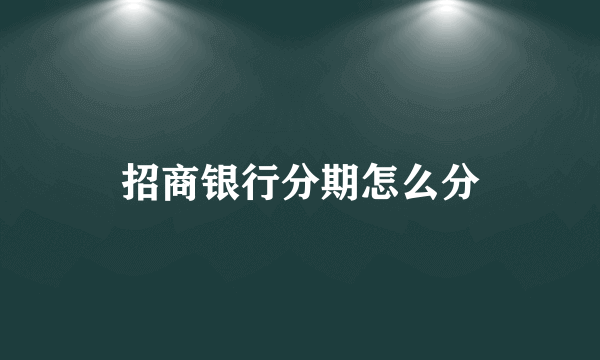 招商银行分期怎么分